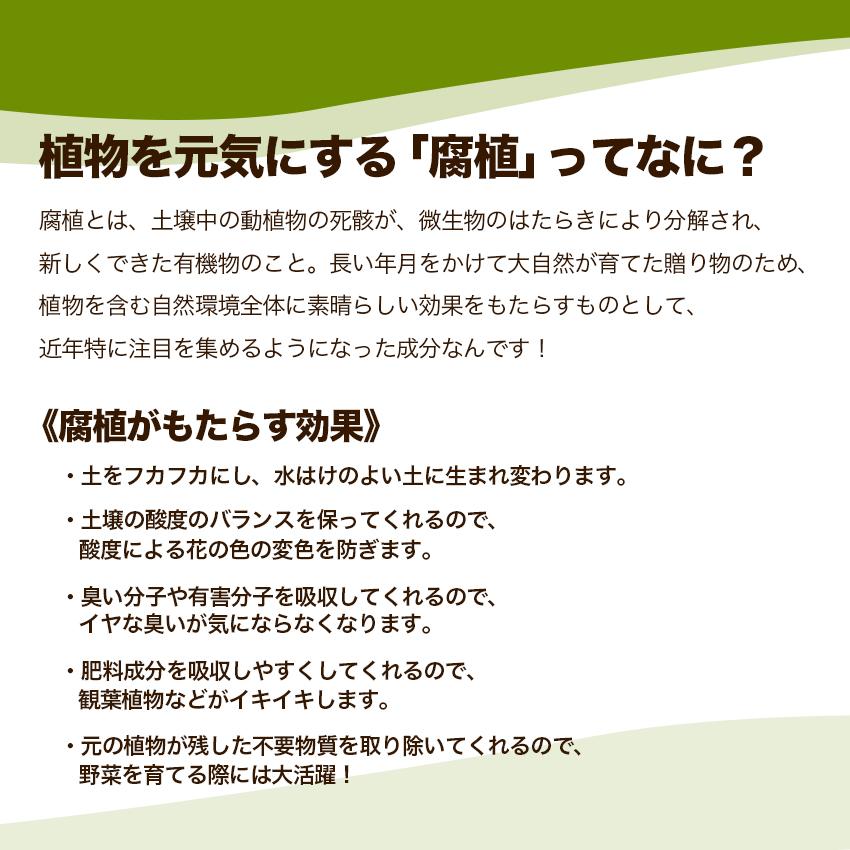 植物を元気にする「腐植」ってなに？

腐植とは、土壌中の動植物の死骸が、微生物のはたらきにより分解され、新しくできた有機物のこと。長い年月をかけて大自然が育てた贈り物のため、植物を含む自然環境全体に素晴らしい効果をもたらすものとして、近年特に注目を集めるようになった成分なんです！

《腐植がもたらす効果》

・土をフカフカにし、水はけのよい土に生まれ変わります。

・土壌の酸度のバランスを保ってくれるので、酸度による花の色の変色を防ぎます。

・臭い分子や有害分子を吸収してくれるので、イヤな臭いが気にならなくなります。

・肥料成分を吸収しやすくしてくれるので、観葉植物などがイキイキします。

・元の植物が残した不要物質を取り除いてくれるので、野菜を育てる際には大活躍！